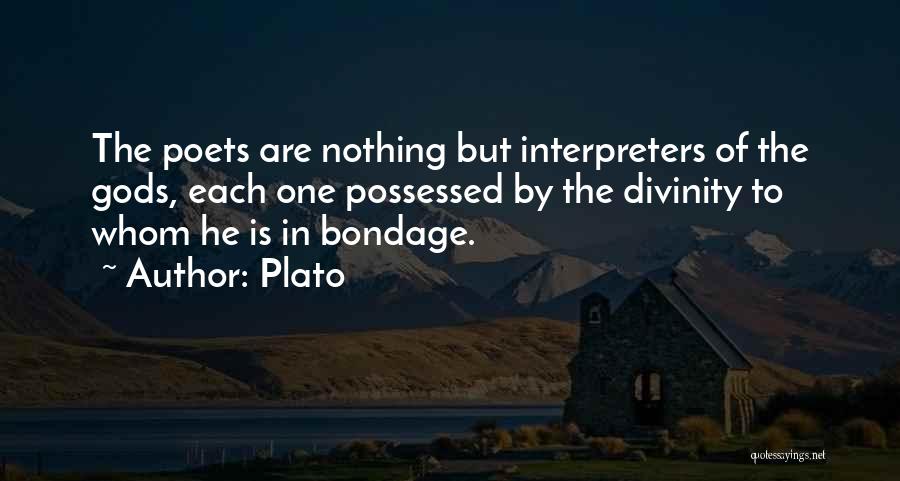 The poets are nothing but interpreters of the gods, each one possessed by the divinity to whom he is in bondage.

~ Author: Plato

quotessayings.net